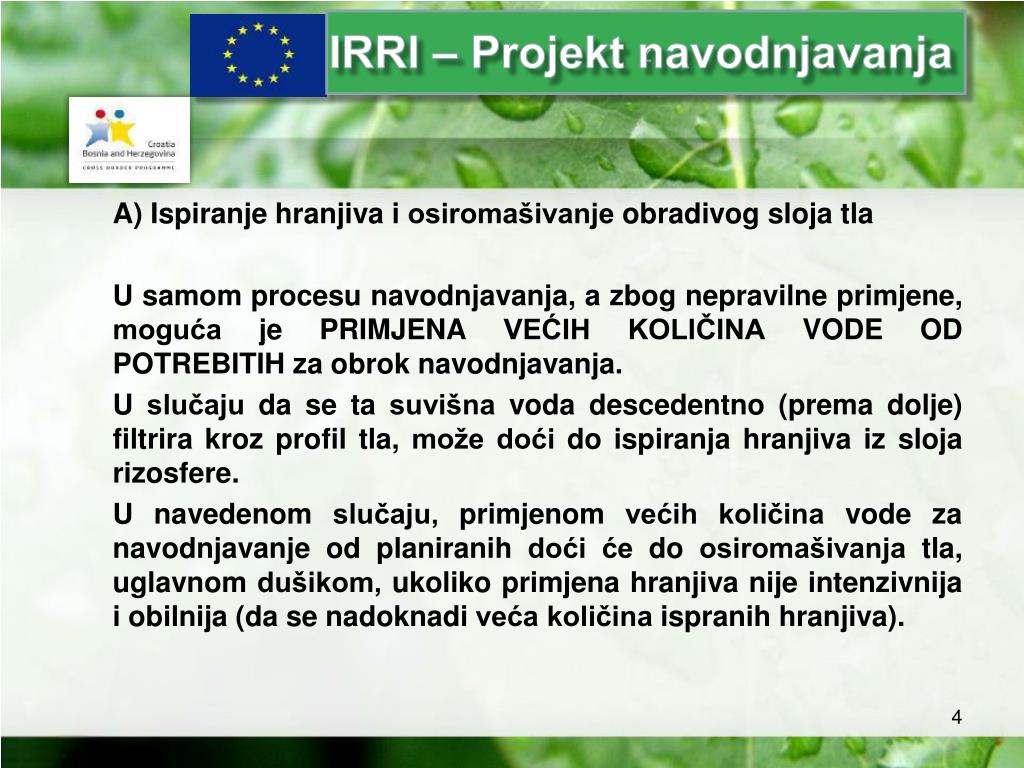 IRRI – Projekt navodnjavanja

Croatia
Bosnia and Herzegovina
CROSS BORDER PROGRAMME

A) Ispiranje hranjiva i osiromašivanje obradivog sloja tla

U samom procesu navodnjavanja, a zbog nepravilne primjene, moguća je PRIMJENA VEĆIH KOLIČINA VODE OD POTREBITIH za obrok navodnjavanja.

U slučaju da se ta suvišna voda descedentno (prema dolje) filtrira kroz profil tla, može doći do ispiranja hranjiva iz sloja rizosfere.

U navedenom slučaju, primjenom većih količina vode za navodnjavanje od planiranih doći će do osiromašivanja tla, uglavnom dušikom, ukoliko primjena hranjiva nije intenzivnija i obilnija (da se nadoknadi veća količina ispranih hranjiva).

4